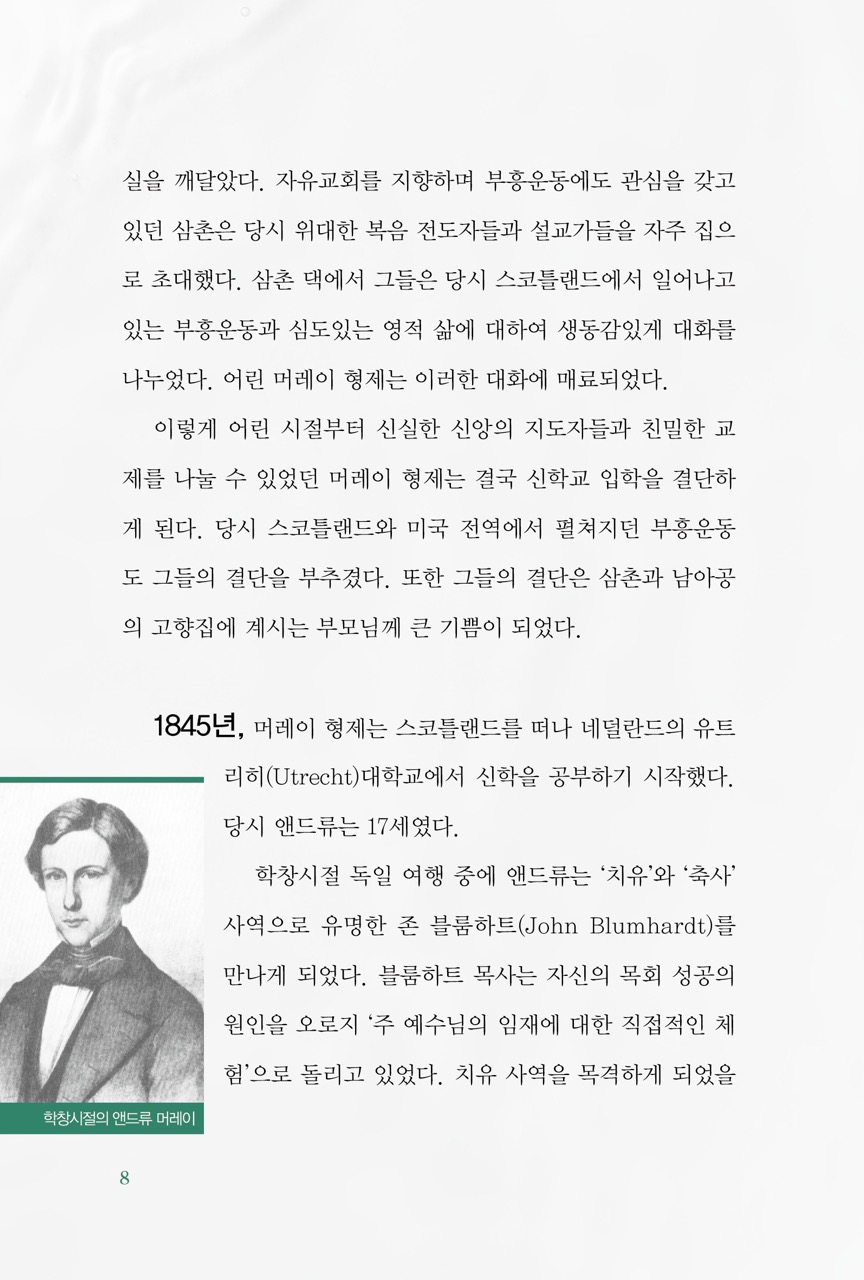 실을 깨달았다. 자유교회를 지향하며 부흥운동에도 관심을 갖고 있던 삼촌은 당시 위대한 복음 전도자들과 설교가들을 자주 집으로 초대했다. 삼촌 댁에서 그들은 당시 스코틀랜드에서 일어나고 있는 부흥운동과 심도있는 영적 삶에 대하여 생동감있게 대화를 나누었다. 어린 머레이 형제는 이러한 대화에 매료되었다.

이렇게 어린 시절부터 신실한 신앙의 지도자들과 친밀한 교제를 나눌 수 있었던 머레이 형제는 결국 신학교 입학을 결단하게 된다. 당시 스코틀랜드와 미국 전역에서 펼쳐지던 부흥운동도 그들의 결단을 부추겼다. 또한 그들의 결단은 삼촌과 남아공의 고향집에 계시는 부모님께 큰 기쁨이 되었다.

1845년, 머레이 형제는 스코틀랜드를 떠나 네덜란드의 유트리히(Utrecht)대학교에서 신학을 공부하기 시작했다. 당시 앤드류는 17세였다.

학창시절 독일 여행 중에 앤드류는 '치유'와 '축사' 사역으로 유명한 존 블룸하트(John Blumhardt)를 만나게 되었다. 블룸하트 목사는 자신의 목회 성공의 원인을 오로지 '주 예수님의 임재에 대한 직접적인 체험'으로 돌리고 있었다. 치유 사역을 목격하게 되었을

학창시절의 앤드류 머레이

8